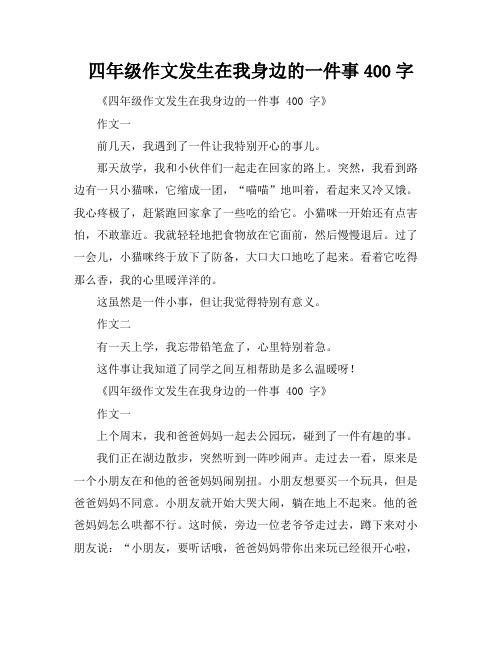 四年级作文发生在我身边的一件事 400 字

《四年级作文发生在我身边的一件事 400 字》

作文一

前几天，我遇到了一件让我特别开心的事儿。

那天放学，我和小伙伴们一起走在回家的路上。突然，我看到路边有一只小猫咪，它缩成一团，“喵喵”地叫着，看起来又冷又饿。我心疼极了，赶紧跑回家拿了一些吃的给它。小猫咪一开始还有点害怕，不敢靠近。我就轻轻地把食物放在它面前，然后慢慢退后。过了一会儿，小猫咪终于放下了防备，大口大口地吃了起来。看着它吃得那么香，我的心里暖洋洋的。

这虽然是一件小事，但让我觉得特别有意义。

作文二

有一天上学，我忘带铅笔盒了，心里特别着急。

这件事让我知道了同学之间互相帮助是多么温暖呀！

《四年级作文发生在我身边的一件事 400 字》

作文一

上个周末，我和爸爸妈妈一起去公园玩，碰到了一件有趣的事。

我们正在湖边散步，突然听到一阵吵闹声。走过去一看，原来是一个小朋友在和他的爸爸妈妈闹别扭。小朋友想要买一个玩具，但是爸爸妈妈不同意。小朋友就开始大哭大闹，躺在地上不起来。他的爸爸妈妈怎么哄都不行。这时候，旁边一位老爷爷走过去，蹲下来对小朋友说：“小朋友，要听话哦，爸爸妈妈带你出来玩已经很开心啦，